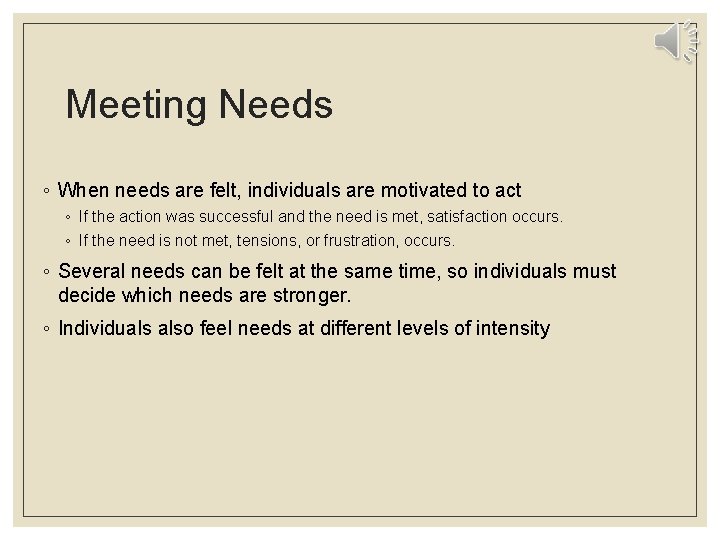 Meeting Needs

◦ When needs are felt, individuals are motivated to act
 ◦ If the action was successful and the need is met, satisfaction occurs.
 ◦ If the need is not met, tensions, or frustration, occurs.
◦ Several needs can be felt at the same time, so individuals must decide which needs are stronger.
◦ Individuals also feel needs at different levels of intensity